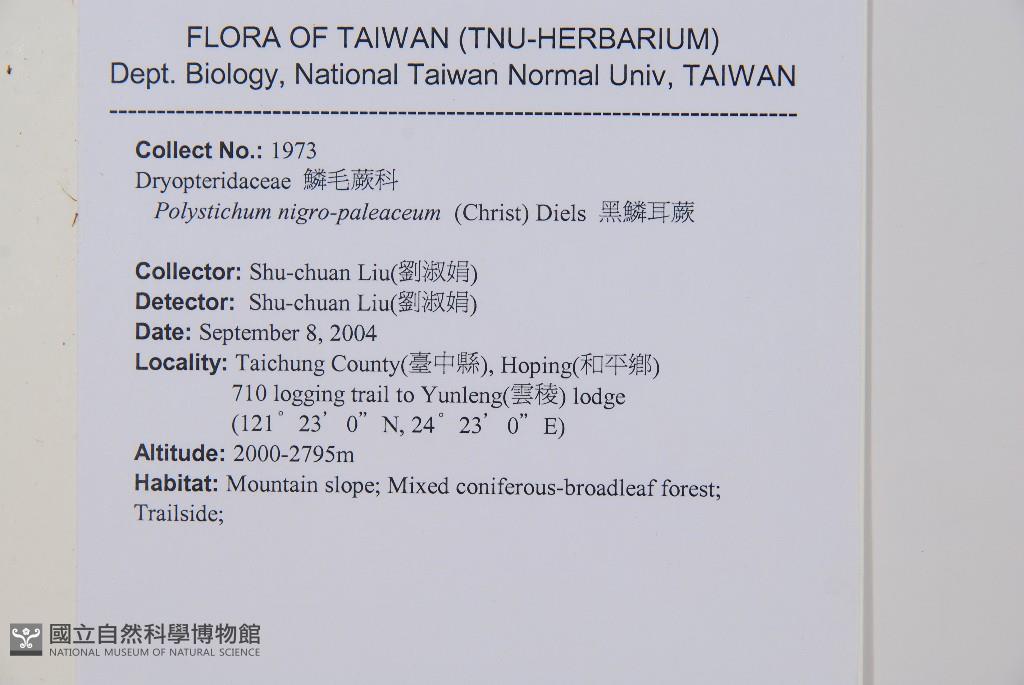 FLORA OF TAIWAN (TNU-HERBARIUM)
Dept. Biology, National Taiwan Normal Univ, TAIWAN

Collect No.: 1973
Dryopteridaceae 鱗毛蕨科
Polystichum nigro-paleaceum (Christ) Diels 黑鱗耳蕨

Collector: Shu-chuan Liu(劉淑娟)
Detector: Shu-chuan Liu(劉淑娟)
Date: September 8, 2004
Locality: Taichung County(臺中縣), Hoping(和平鄉)
710 logging trail to Yunleng(雲稜) lodge
(121° 23' 0" N, 24° 23' 0" E)
Altitude: 2000-2795m
Habitat: Mountain slope; Mixed coniferous-broadleaf forest; Trailside;

國立自然科學博物館
NATIONAL MUSEUM OF NATURAL SCIENCE